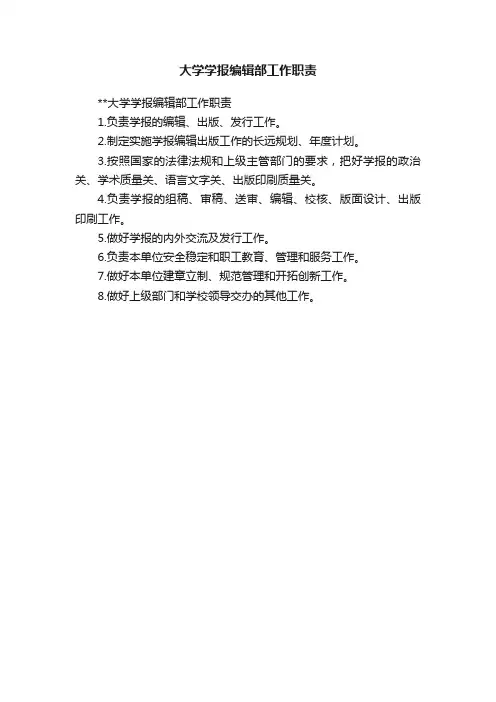 大学学报编辑部工作职责

**大学学报编辑部工作职责

1.负责学报的编辑、出版、发行工作。

2.制定实施学报编辑出版工作的长远规划、年度计划。

3.按照国家的法律法规和上级主管部门的要求，把好学报的政治关、学术质量关、语言文字关、出版印刷质量关。

4.负责学报的组稿、审稿、送审、编辑、校核、版面设计、出版印刷工作。

5.做好学报的内外交流及发行工作。

6.负责本单位安全稳定和职工教育、管理和服务工作。

7.做好本单位建章立制、规范管理和开拓创新工作。

8.做好上级部门和学校领导交办的其他工作。